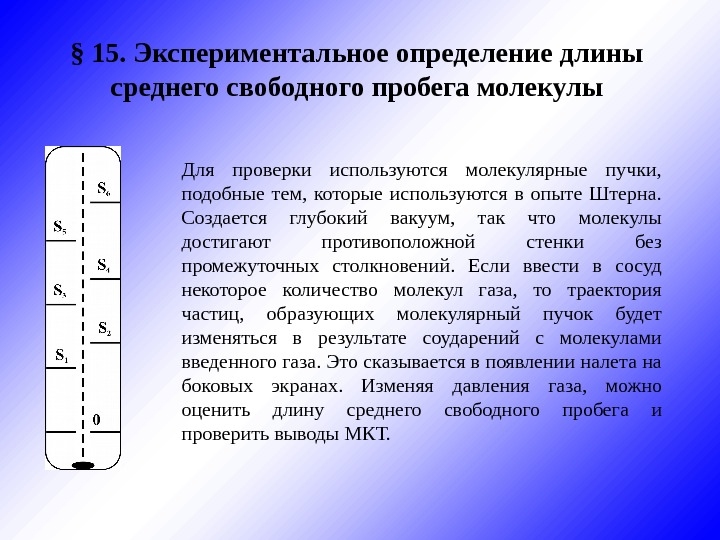 § 15. Экспериментальное определение длины среднего свободного пробега молекулы

$S_6$
$S_5$
$S_4$
$S_3$
$S_2$
$S_1$
0

Для проверки используются молекулярные пучки, подобные тем, которые используются в опыте Штерна. Создается глубокий вакуум, так что молекулы достигают противоположной стенки без промежуточных столкновений. Если ввести в сосуд некоторое количество молекул газа, то траектория частиц, образующих молекулярный пучок будет изменяться в результате соударений с молекулами введенного газа. Это сказывается в появлении налета на боковых экранах. Изменяя давления газа, можно оценить длину среднего свободного пробега и проверить выводы МКТ.